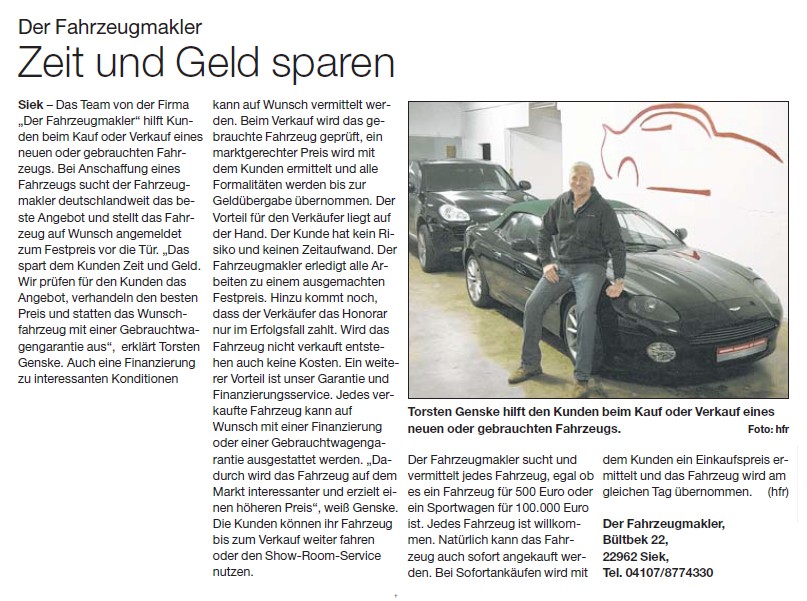 Der Fahrzeugmakler

Zeit und Geld sparen

Siek – Das Team von der Firma „Der Fahrzeugmakler“ hilft Kunden beim Kauf oder Verkauf eines neuen oder gebrauchten Fahrzeugs. Bei Anschaffung eines Fahrzeugs sucht der Fahrzeugmakler deutschlandweit das beste Angebot und stellt das Fahrzeug auf Wunsch angemeldet zum Festpreis vor die Tür. „Das spart dem Kunden Zeit und Geld. Wir prüfen für den Kunden das Angebot, verhandeln den besten Preis und statten das Wunschfahrzeug mit einer Gebrauchtwagengarantie aus“, erklärt Torsten Genske. Auch eine Finanzierung zu interessanten Konditionen kann auf Wunsch vermittelt werden. Beim Verkauf wird das gebrauchte Fahrzeug geprüft, ein marktgerechter Preis wird mit dem Kunden ermittelt und alle Formalitäten werden bis zur Geldübergabe übernommen. Der Vorteil für den Verkäufer liegt auf der Hand. Der Kunde hat kein Risiko und keinen Zeitaufwand. Der Fahrzeugmakler erledigt alle Arbeiten zu einem ausgemachten Festpreis. Hinzu kommt noch, dass der Verkäufer das Honorar nur im Erfolgsfall zahlt. Wird das Fahrzeug nicht verkauft entstehen auch keine Kosten. Ein weiterer Vorteil ist unser Garantie und Finanzierungsservice. Jedes verkaufte Fahrzeug kann auf Wunsch mit einer Finanzierung oder einer Gebrauchtwagengarantie ausgestattet werden. „Dadurch wird das Fahrzeug auf dem Markt interessanter und erzielt einen höheren Preis“, weiß Genske. Die Kunden können ihr Fahrzeug bis zum Verkauf weiter fahren oder den Show-Room-Service nutzen.

Torsten Genske hilft den Kunden beim Kauf oder Verkauf eines neuen oder gebrauchten Fahrzeugs. Foto: hfr

Der Fahrzeugmakler sucht und vermittelt jedes Fahrzeug, egal ob es ein Fahrzeug für 500 Euro oder ein Sportwagen für 100.000 Euro ist. Jedes Fahrzeug ist willkommen. Natürlich kann das Fahrzeug auch sofort angekauft werden. Bei Sofortankäufen wird mit dem Kunden ein Einkaufspreis ermittelt und das Fahrzeug wird am gleichen Tag übernommen. (hfr)

Der Fahrzeugmakler,
Bültbek 22,
22962 Siek,
Tel. 04107/8774330